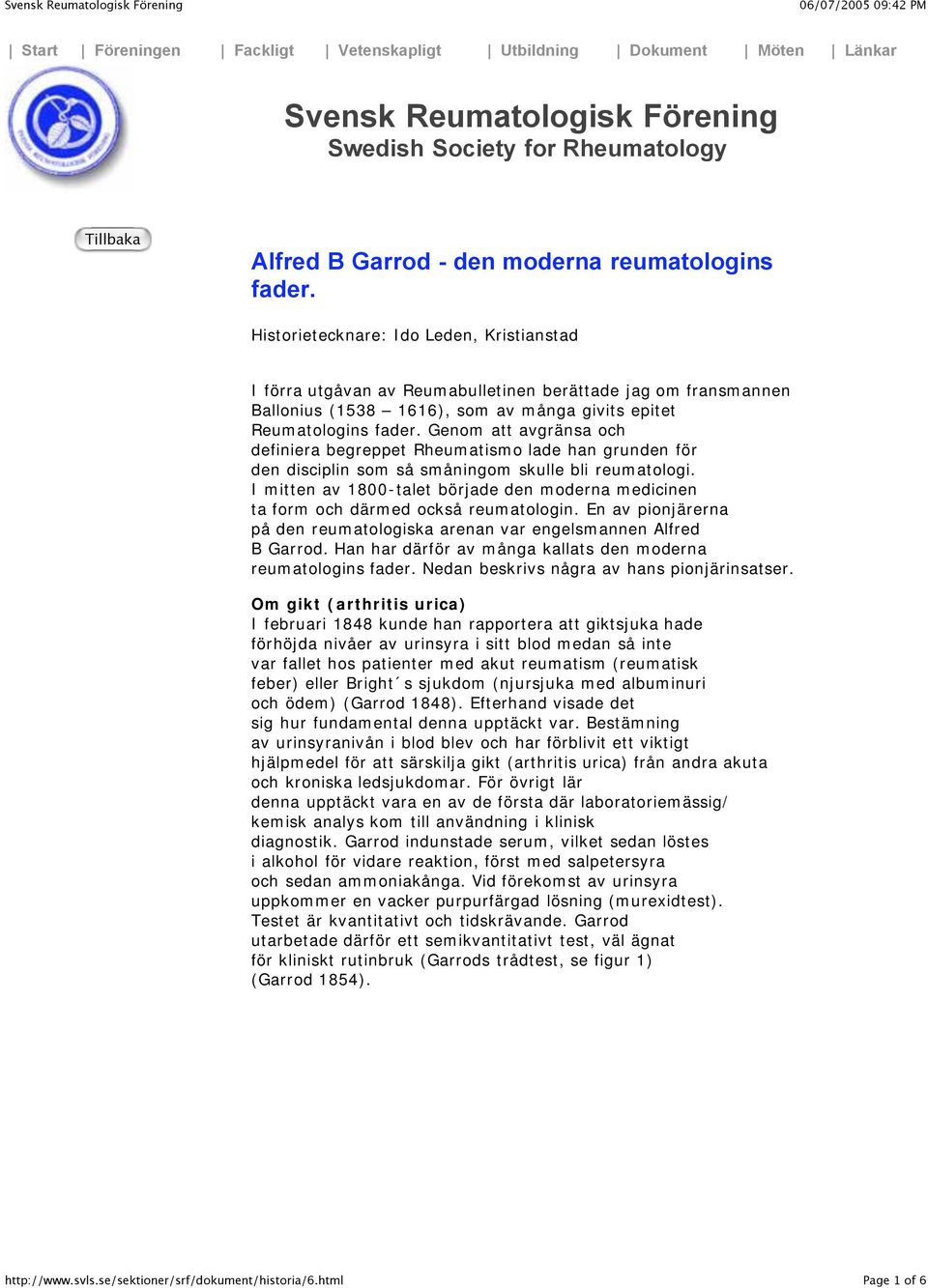 Svensk Reumatologisk Förening 06/07/2005 09:42 PM

| Start | Föreningen | Fackligt | Vetenskapligt | Utbildning | Dokument | Möten | Länkar

Svensk Reumatologisk Förening
Swedish Society for Rheumatology

Tillbaka

Alfred B Garrod - den moderna reumatologins fader.

Historietecknare: Ido Leden, Kristianstad

I förra utgåvan av Reumabulletinen berättade jag om fransmannen Ballonius (1538 – 1616), som av många givits epitet Reumatologins fader. Genom att avgränsa och definiera begreppet Rheumatismo lade han grunden för den disciplin som så småningom skulle bli reumatologi. I mitten av 1800-talet började den moderna medicinen ta form och därmed också reumatologin. En av pionjärerna på den reumatologiska arenan var engelsmannen Alfred B Garrod. Han har därför av många kallats den moderna reumatologins fader. Nedan beskrivs några av hans pionjärinsatser.

Om gikt (arthritis urica)
I februari 1848 kunde han rapportera att giktsjuka hade förhöjda nivåer av urinsyra i sitt blod medan så inte var fallet hos patienter med akut reumatism (reumatisk feber) eller Bright´s sjukdom (njursjuka med albuminuri och ödem) (Garrod 1848). Efterhand visade det sig hur fundamental denna upptäckt var. Bestämning av urinsyranivån i blod blev och har förblivit ett viktigt hjälpmedel för att särskilja gikt (arthritis urica) från andra akuta och kroniska ledsjukdomar. För övrigt lär denna upptäckt vara en av de första där laboratoriemässig/ kemisk analys kom till användning i klinisk diagnostik. Garrod indunstade serum, vilket sedan löstes i alkohol för vidare reaktion, först med salpetersyra och sedan ammoniakånga. Vid förekomst av urinsyra uppkommer en vacker purpurfärgad lösning (murexidtest). Testet är kvantitativt och tidskrävande. Garrod utarbetade därför ett semikvantitativt test, väl ägnat för kliniskt rutinbruk (Garrods trådtest, se figur 1) (Garrod 1854).

http://www.svls.se/sektioner/srf/dokument/historia/6.html Page 1 of 6